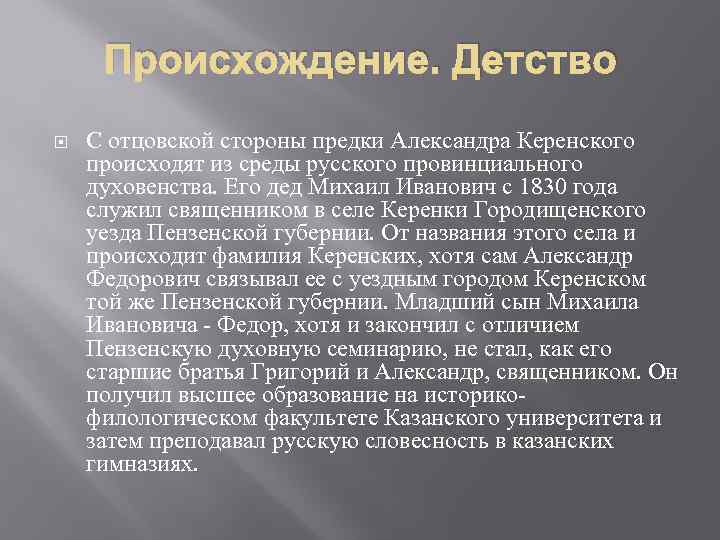 Происхождение. Детство

С отцовской стороны предки Александра Керенского происходят из среды русского провинциального духовенства. Его дед Михаил Иванович с 1830 года служил священником в селе Керенки Городищенского уезда Пензенской губернии. От названия этого села и происходит фамилия Керенских, хотя сам Александр Федорович связывал ее с уездным городом Керенском той же Пензенской губернии. Младший сын Михаила Ивановича - Федор, хотя и закончил с отличием Пензенскую духовную семинарию, не стал, как его старшие братья Григорий и Александр, священником. Он получил высшее образование на историко-филологическом факультете Казанского университета и затем преподавал русскую словесность в казанских гимназиях.